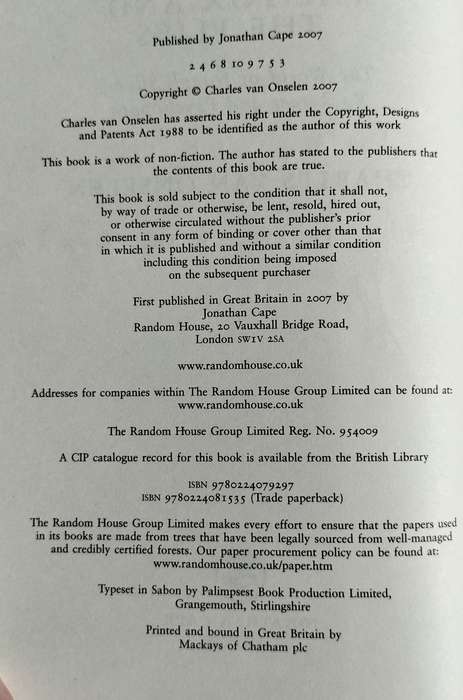 Published by Jonathan Cape 2007

2 4 6 8 10 9 7 5 3

Copyright © Charles van Onselen 2007

Charles van Onselen has asserted his right under the Copyright, Designs and Patents Act 1988 to be identified as the author of this work

This book is a work of non-fiction. The author has stated to the publishers that the contents of this book are true.

This book is sold subject to the condition that it shall not, by way of trade or otherwise, be lent, resold, hired out, or otherwise circulated without the publisher's prior consent in any form of binding or cover other than that in which it is published and without a similar condition including this condition being imposed on the subsequent purchaser

First published in Great Britain in 2007 by Jonathan Cape
Random House, 20 Vauxhall Bridge Road, London SW1V 2SA

www.randomhouse.co.uk

Addresses for companies within The Random House Group Limited can be found at: www.randomhouse.co.uk

The Random House Group Limited Reg. No. 954009

A CIP catalogue record for this book is available from the British Library

ISBN 9780224079297
ISBN 9780224081535 (Trade paperback)

The Random House Group Limited makes every effort to ensure that the papers used in its books are made from trees that have been legally sourced from well-managed and credibly certified forests. Our paper procurement policy can be found at: www.randomhouse.co.uk/paper.htm

Typeset in Sabon by Palimpsest Book Production Limited, Grangemouth, Stirlingshire

Printed and bound in Great Britain by Mackays of Chatham plc